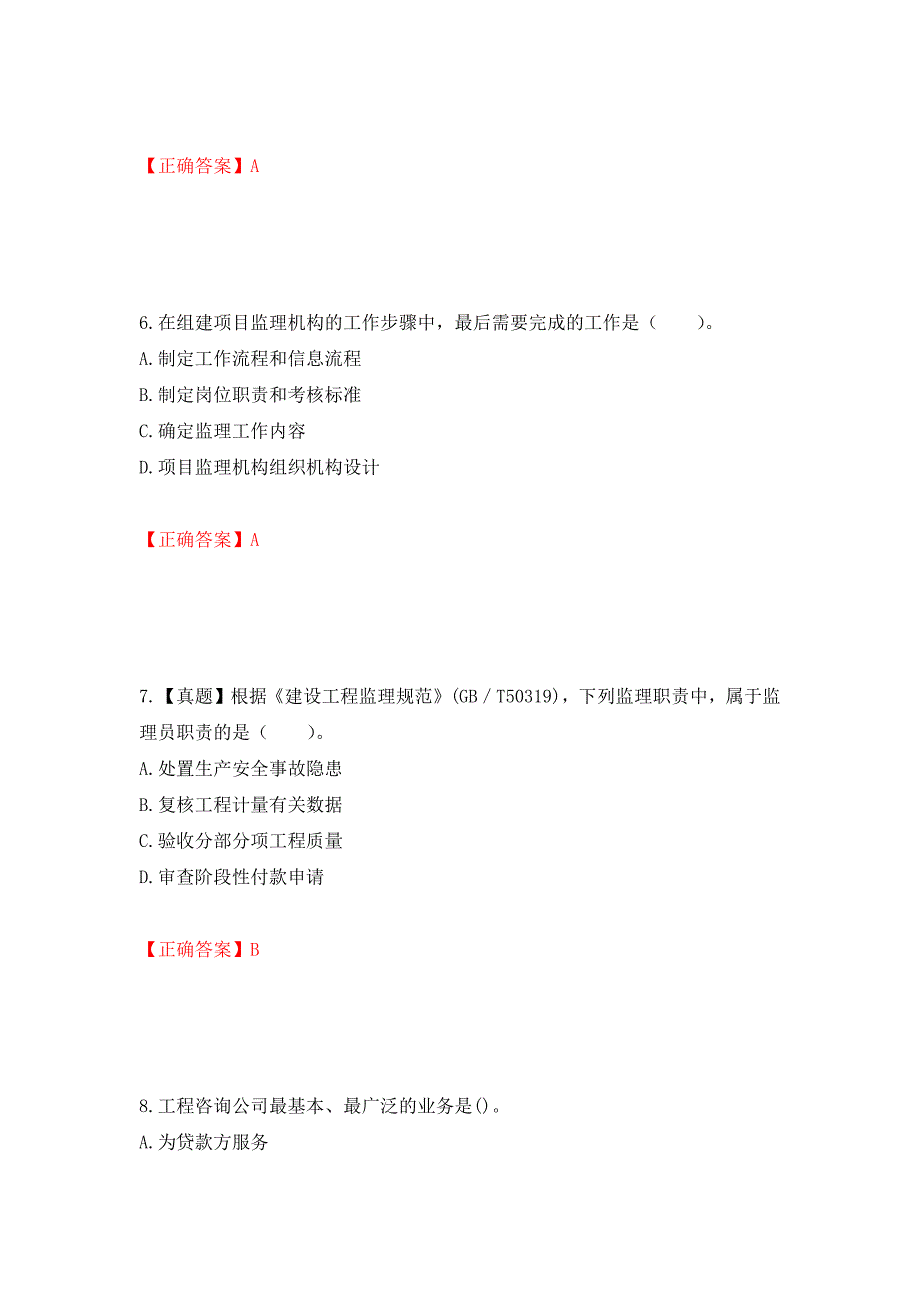 【正确答案】A

6.在组建项目监理机构的工作步骤中，最后需要完成的工作是（　　）。
A.制定工作流程和信息流程
B.制定岗位职责和考核标准
C.确定监理工作内容
D.项目监理机构组织机构设计

【正确答案】A

7.【真题】根据《建设工程监理规范》(GB／T50319)，下列监理职责中，属于监理员职责的是（　　）。
A.处置生产安全事故隐患
B.复核工程计量有关数据
C.验收分部分项工程质量
D.审查阶段性付款申请

【正确答案】B

8.工程咨询公司最基本、最广泛的业务是()。
A.为贷款方服务